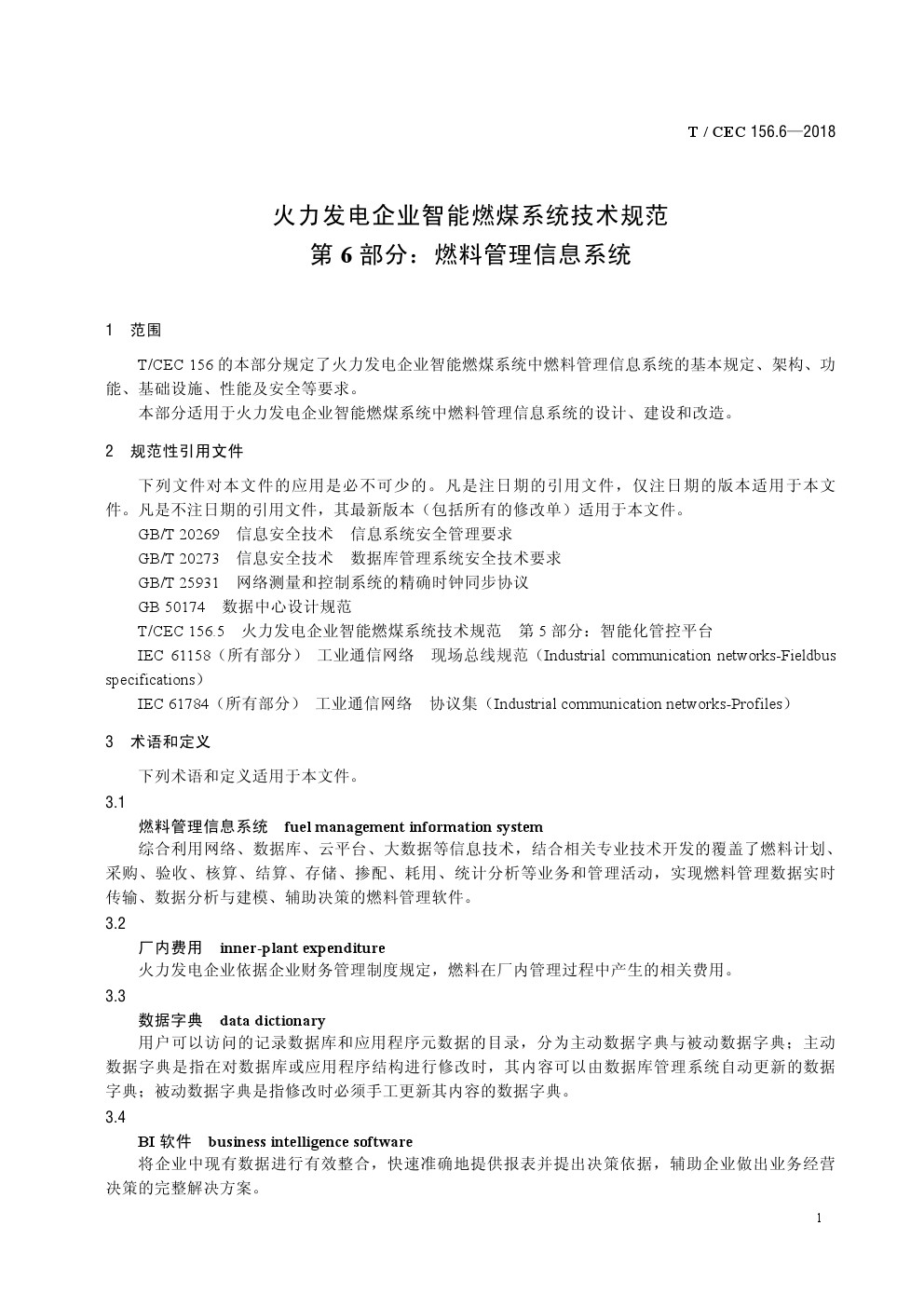 T / CEC 156.6—2018

火力发电企业智能燃煤系统技术规范
第 6 部分：燃料管理信息系统

1 范围

T/CEC 156 的本部分规定了火力发电企业智能燃煤系统中燃料管理信息系统的基本规定、架构、功能、基础设施、性能及安全等要求。

本部分适用于火力发电企业智能燃煤系统中燃料管理信息系统的设计、建设和改造。

2 规范性引用文件

下列文件对本文件的应用是必不可少的。凡是注日期的引用文件，仅注日期的版本适用于本文件。凡是不注日期的引用文件，其最新版本（包括所有的修改单）适用于本文件。

GB/T 20269 信息安全技术 信息系统安全管理要求

GB/T 20273 信息安全技术 数据库管理系统安全技术要求

GB/T 25931 网络测量和控制系统的精确时钟同步协议

GB 50174 数据中心设计规范

T/CEC 156.5 火力发电企业智能燃煤系统技术规范 第 5 部分：智能化管控平台

IEC 61158（所有部分） 工业通信网络 现场总线规范（Industrial communication networks-Fieldbus specifications）

IEC 61784（所有部分） 工业通信网络 协议集（Industrial communication networks-Profiles）

3 术语和定义

下列术语和定义适用于本文件。

3.1

燃料管理信息系统 fuel management information system

综合利用网络、数据库、云平台、大数据等信息技术，结合相关专业技术开发的覆盖了燃料计划、采购、验收、核算、结算、存储、掺配、耗用、统计分析等业务和管理活动，实现燃料管理数据实时传输、数据分析与建模、辅助决策的燃料管理软件。

3.2

厂内费用 inner-plant expenditure

火力发电企业依据企业财务管理制度规定，燃料在厂内管理过程中产生的相关费用。

3.3

数据字典 data dictionary

用户可以访问的记录数据库和应用程序元数据的目录，分为主动数据字典与被动数据字典；主动数据字典是指在对数据库或应用程序结构进行修改时，其内容可以由数据库管理系统自动更新的数据字典；被动数据字典是指修改时必须手工更新其内容的数据字典。

3.4

BI 软件 business intelligence software

将企业中现有数据进行有效整合，快速准确地提供报表并提出决策依据，辅助企业做出业务经营决策的完整解决方案。

1